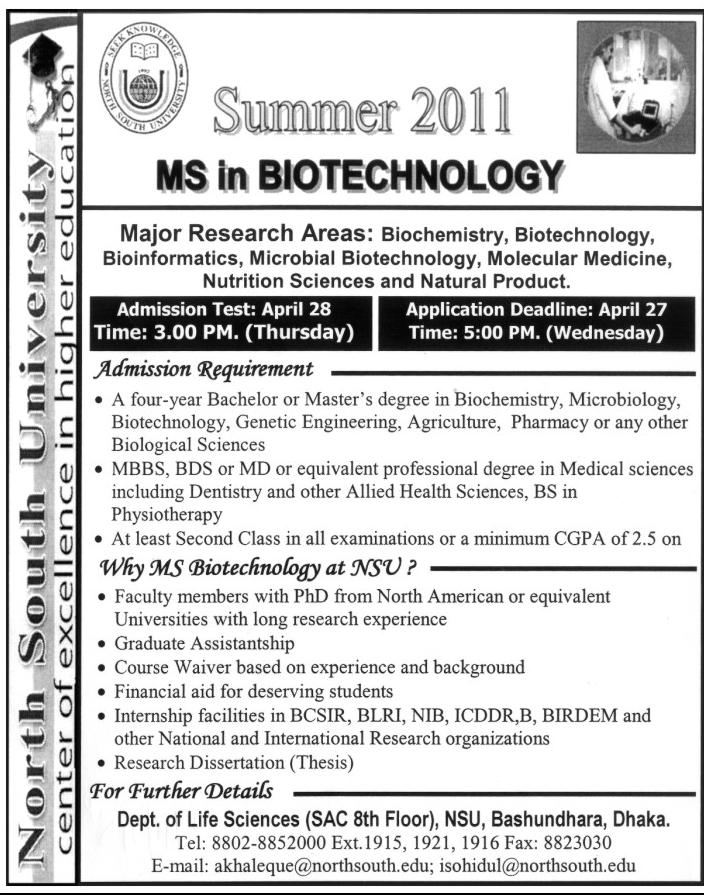 North South University
center of excellence in higher education

SEEK KNOWLEDGE
NORTH SOUTH UNIVERSITY
1992

Summer 2011
MS in BIOTECHNOLOGY

Major Research Areas: Biochemistry, Biotechnology, Bioinformatics, Microbial Biotechnology, Molecular Medicine, Nutrition Sciences and Natural Product.

Admission Test: April 28
Time: 3.00 PM. (Thursday)

Application Deadline: April 27
Time: 5:00 PM. (Wednesday)

Admission Requirement

• A four-year Bachelor or Master's degree in Biochemistry, Microbiology, Biotechnology, Genetic Engineering, Agriculture, Pharmacy or any other Biological Sciences
• MBBS, BDS or MD or equivalent professional degree in Medical sciences including Dentistry and other Allied Health Sciences, BS in Physiotherapy
• At least Second Class in all examinations or a minimum CGPA of 2.5 on

Why MS Biotechnology at NSU ?

• Faculty members with PhD from North American or equivalent Universities with long research experience
• Graduate Assistantship
• Course Waiver based on experience and background
• Financial aid for deserving students
• Internship facilities in BCSIR, BLRI, NIB, ICDDR,B, BIRDEM and other National and International Research organizations
• Research Dissertation (Thesis)

For Further Details

Dept. of Life Sciences (SAC 8th Floor), NSU, Bashundhara, Dhaka.
Tel: 8802-8852000 Ext.1915, 1921, 1916 Fax: 8823030
E-mail: akhaleque@northsouth.edu; isohidul@northsouth.edu